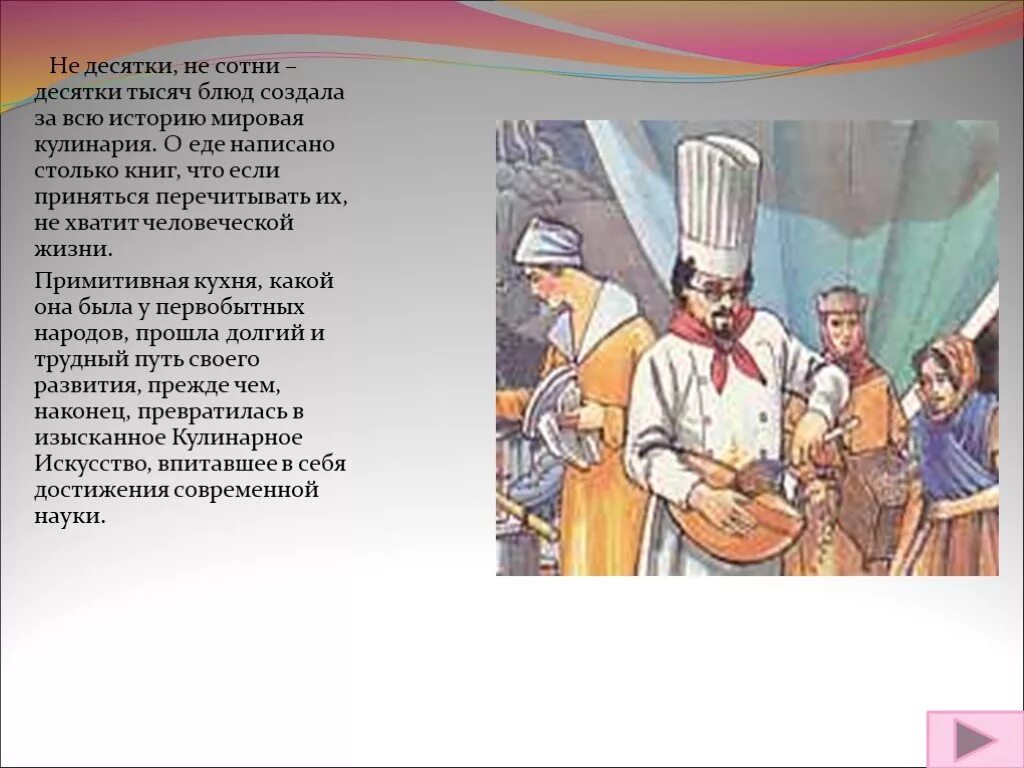 Не десятки, не сотни – десятки тысяч блюд создала за всю историю мировая кулинария. О еде написано столько книг, что если приняться перечитывать их, не хватит человеческой жизни.

Примитивная кухня, какой она была у первобытных народов, прошла долгий и трудный путь своего развития, прежде чем, наконец, превратилась в изысканное Кулинарное Искусство, впитавшее в себя достижения современной науки.